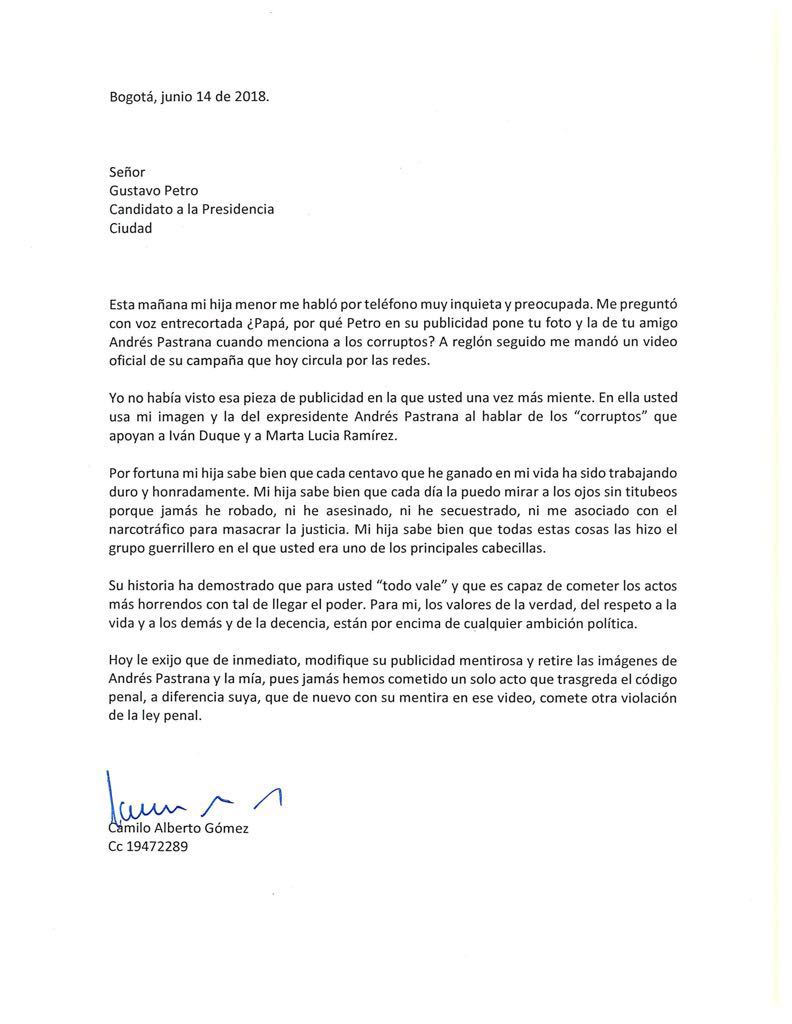 Bogotá, junio 14 de 2018.

Señor
Gustavo Petro
Candidato a la Presidencia
Ciudad

Esta mañana mi hija menor me habló por teléfono muy inquieta y preocupada. Me preguntó con voz entrecortada ¿Papá, por qué Petro en su publicidad pone tu foto y la de tu amigo Andrés Pastrana cuando menciona a los corruptos? A reglón seguido me mandó un video oficial de su campaña que hoy circula por las redes.

Yo no había visto esa pieza de publicidad en la que usted una vez más miente. En ella usted usa mi imagen y la del expresidente Andrés Pastrana al hablar de los "corruptos" que apoyan a Iván Duque y a Marta Lucia Ramírez.

Por fortuna mi hija sabe bien que cada centavo que he ganado en mi vida ha sido trabajando duro y honradamente. Mi hija sabe bien que cada día la puedo mirar a los ojos sin titubeos porque jamás he robado, ni he asesinado, ni he secuestrado, ni me asociado con el narcotráfico para masacrar la justicia. Mi hija sabe bien que todas estas cosas las hizo el grupo guerrillero en el que usted era uno de los principales cabecillas.

Su historia ha demostrado que para usted "todo vale" y que es capaz de cometer los actos más horrendos con tal de llegar el poder. Para mi, los valores de la verdad, del respeto a la vida y a los demás y de la decencia, están por encima de cualquier ambición política.

Hoy le exijo que de inmediato, modifique su publicidad mentirosa y retire las imágenes de Andrés Pastrana y la mía, pues jamás hemos cometido un solo acto que trasgreda el código penal, a diferencia suya, que de nuevo con su mentira en ese video, comete otra violación de la ley penal.

Camilo Alberto Gómez
Cc 19472289